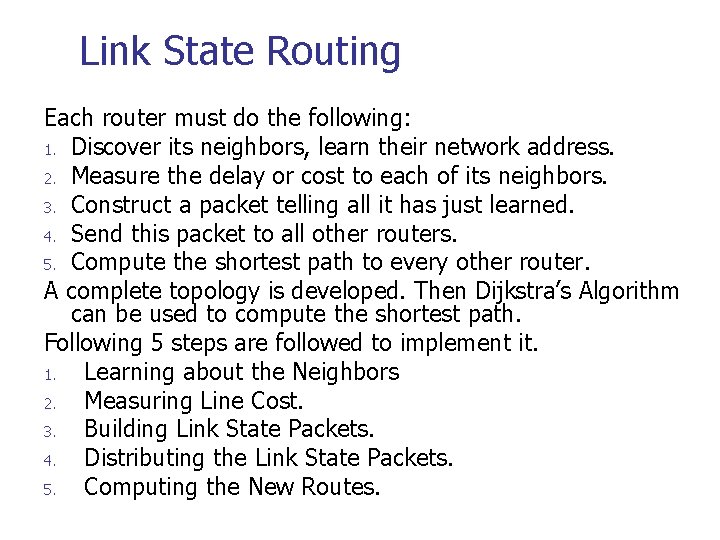 Link State Routing

Each router must do the following:
1. Discover its neighbors, learn their network address.
2. Measure the delay or cost to each of its neighbors.
3. Construct a packet telling all it has just learned.
4. Send this packet to all other routers.
5. Compute the shortest path to every other router.
A complete topology is developed. Then Dijkstra's Algorithm can be used to compute the shortest path.
Following 5 steps are followed to implement it.
1. Learning about the Neighbors
2. Measuring Line Cost.
3. Building Link State Packets.
4. Distributing the Link State Packets.
5. Computing the New Routes.